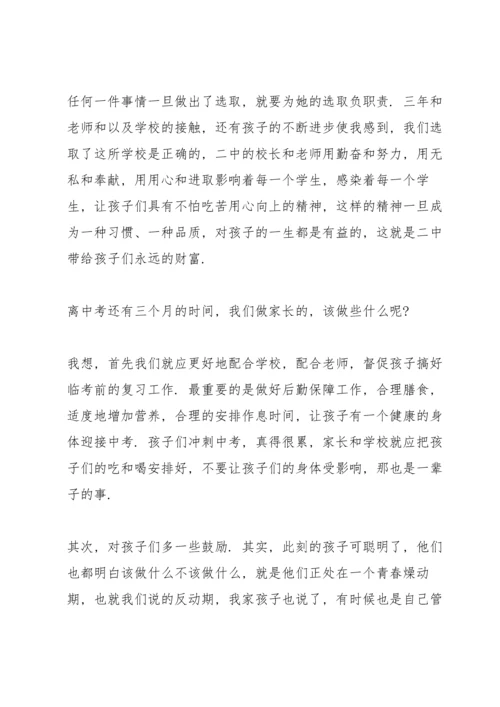 任何一件事情一旦做出了选取，就要为她的选取负职责．三年和老师和以及学校的接触，还有孩子的不断进步使我感到，我们选取了这所学校是正确的，二中的校长和老师用勤奋和努力，用无私和奉献，用用心和进取影响着每一个学生，感染着每一个学生，让孩子们具有不怕吃苦用心向上的精神，这样的精神一旦成为一种习惯、一种品质，对孩子的一生都是有益的，这就是二中带给孩子们永远的财富．

离中考还有三个月的时间，我们做家长的，该做些什么呢?

我想，首先我们就应更好地配合学校，配合老师，督促孩子搞好临考前的复习工作．最重要的是做好后勤保障工作，合理膳食，适度地增加营养，合理的安排作息时间，让孩子有一个健康的身体迎接中考．孩子们冲刺中考，真得很累，家长和学校就应把孩子们的吃和喝安排好，不要让孩子们的身体受影响，那也是一辈子的事．

其次，对孩子们多一些鼓励．其实，此刻的孩子可聪明了，他们也都明白该做什么不该做什么，就是他们正处在一个青春燥动期，也就我们说的反动期，我家孩子也说了，有时候也是自己管